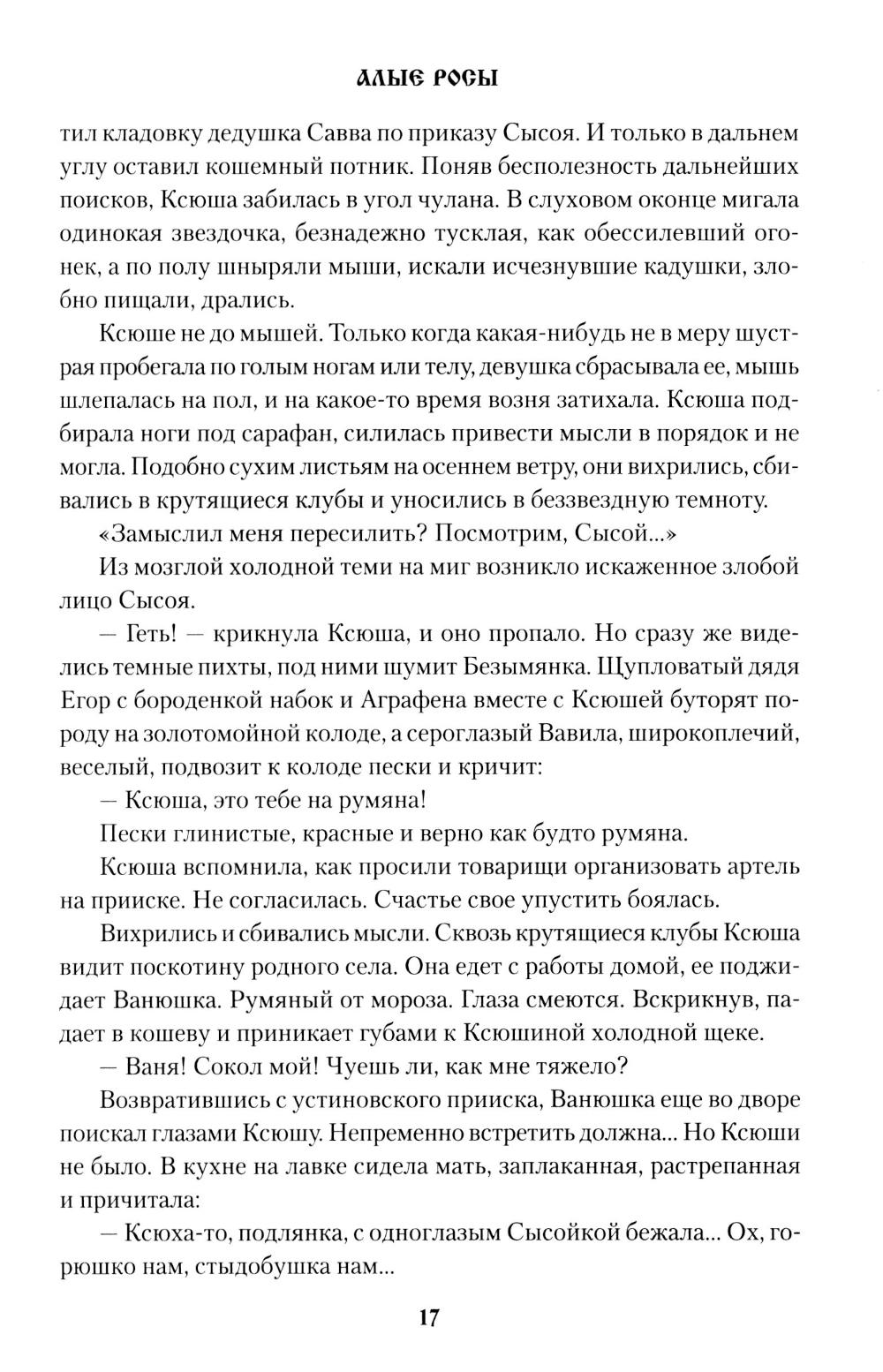 АЛЫЕ РОСЫ

тил кладовку дедушка Савва по приказу Сысоя. И только в дальнем углу оставил кошемный потник. Поняв бесполезность дальнейших поисков, Ксюша забилась в угол чулана. В слуховом оконце мигала одинокая звездочка, безнадежно тусклая, как обессилевший огонек, а по полу шныряли мыши, искали исчезнувшие кадушки, злобно пищали, дрались.

Ксюше не до мышей. Только когда какая-нибудь не в меру шустрая пробегала по голым ногам или телу, девушка сбрасывала ее, мышь шлепалась на пол, и на какое-то время возня затихала. Ксюша подбирала ноги под сарафан, силилась привести мысли в порядок и не могла. Подобно сухим листьям на осеннем ветру, они вихрились, сбивались в крутящиеся клубы и уносились в беззвездную темноту.

«Замыслил меня пересилить? Посмотрим, Сысой...»

Из мозглой холодной теми на миг возникло искаженное злобой лицо Сысоя.

— Геть! — крикнула Ксюша, и оно пропало. Но сразу же виделись темные пихты, под ними шумит Безымянка. Щупловатый дядя Егор с бороденкой набок и Аграфена вместе с Ксюшей буторят породу на золотомойной колоде, а сероглазый Вавила, широкоплечий, веселый, подвозит к колоде пески и кричит:

— Ксюша, это тебе на румяна!

Пески глинистые, красные и верно как будто румяна.

Ксюша вспомнила, как просили товарищи организовать артель на прииске. Не согласилась. Счастье свое упустить боялась.

Вихрились и сбивались мысли. Сквозь крутящиеся клубы Ксюша видит поскотину родного села. Она едет с работы домой, ее поджидает Ванюшка. Румяный от мороза. Глаза смеются. Вскрикнув, падает в кошеву и приникает губами к Ксюшиной холодной щеке.

— Ваня! Сокол мой! Чуешь ли, как мне тяжело?

Возвратившись с устиновского прииска, Ванюшка еще во дворе поискал глазами Ксюшу. Непременно встретить должна... Но Ксюши не было. В кухне на лавке сидела мать, заплаканная, растрепанная и причитала:

— Ксюха-то, подлянка, с одноглазым Сысойкой бежала... Ох, горюшко нам, стыдобушка нам...

17